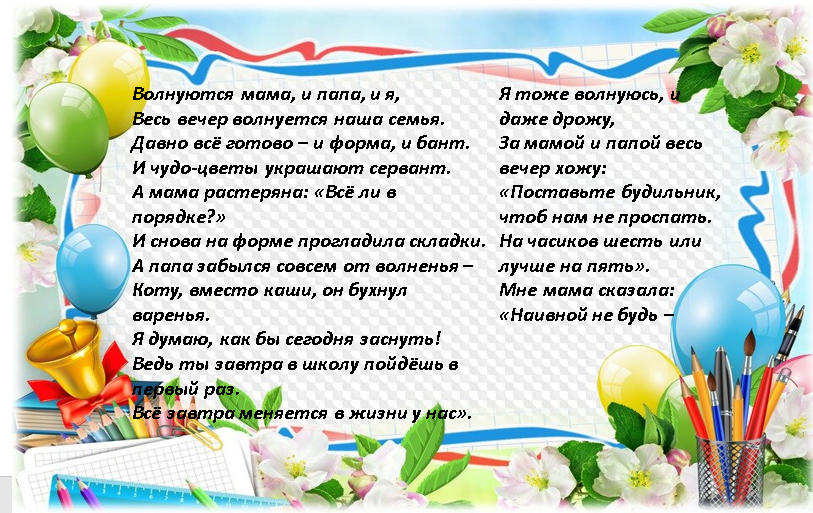 Волнуются мама, и папа, и я,
Весь вечер волнуется наша семья.
Давно всё готово – и форма, и бант.
И чудо-цветы украшают сервант.
А мама растеряна: «Всё ли в порядке?»
И снова на форме прогладила складки.
А папа забылся совсем от волненья –
Коту, вместо каши, он бухнул варенья.
Я думаю, как бы сегодня заснуть!
Ведь ты завтра в школу пойдёшь в первый раз.
Всё завтра меняется в жизни у нас».

Я тоже волнуюсь, и даже дрожу,
За мамой и папой весь вечер хожу:
«Поставьте будильник, чтоб нам не проспать.
На часиков шесть или лучше на пять».
Мне мама сказала:
«Наивной не будь –